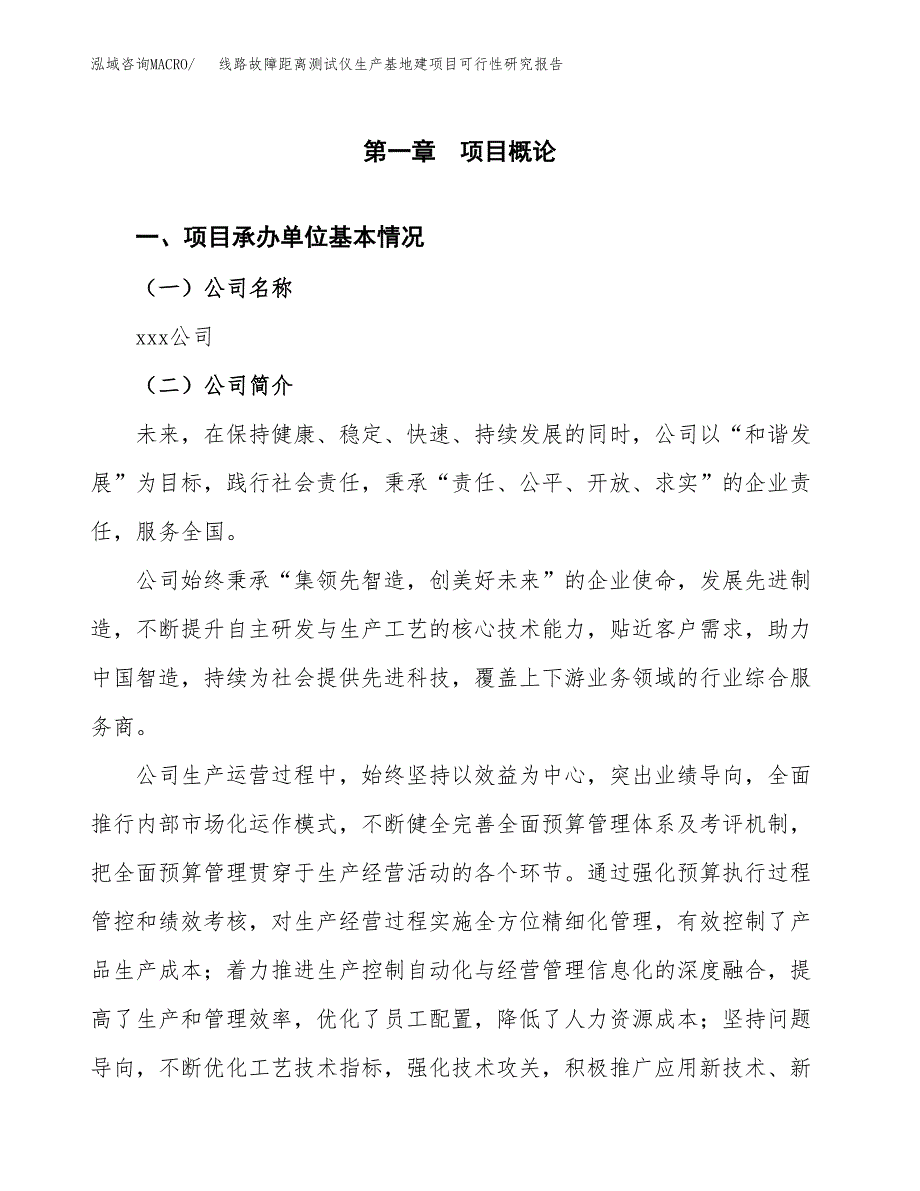 泓域咨询MACRO/　　线路故障距离测试仪生产基地建项目可行性研究报告

第一章　项目概论

一、项目承办单位基本情况

（一）公司名称

xxx公司

（二）公司简介

未来，在保持健康、稳定、快速、持续发展的同时，公司以“和谐发展”为目标，践行社会责任，秉承“责任、公平、开放、求实”的企业责任，服务全国。

公司始终秉承“集领先智造，创美好未来”的企业使命，发展先进制造，不断提升自主研发与生产工艺的核心技术能力，贴近客户需求，助力中国智造，持续为社会提供先进科技，覆盖上下游业务领域的行业综合服务商。

公司生产运营过程中，始终坚持以效益为中心，突出业绩导向，全面推行内部市场化运作模式，不断健全完善全面预算管理体系及考评机制，把全面预算管理贯穿于生产经营活动的各个环节。通过强化预算执行过程管控和绩效考核，对生产经营过程实施全方位精细化管理，有效控制了产品生产成本；着力推进生产控制自动化与经营管理信息化的深度融合，提高了生产和管理效率，优化了员工配置，降低了人力资源成本；坚持问题导向，不断优化工艺技术指标，强化技术攻关，积极推广应用新技术、新